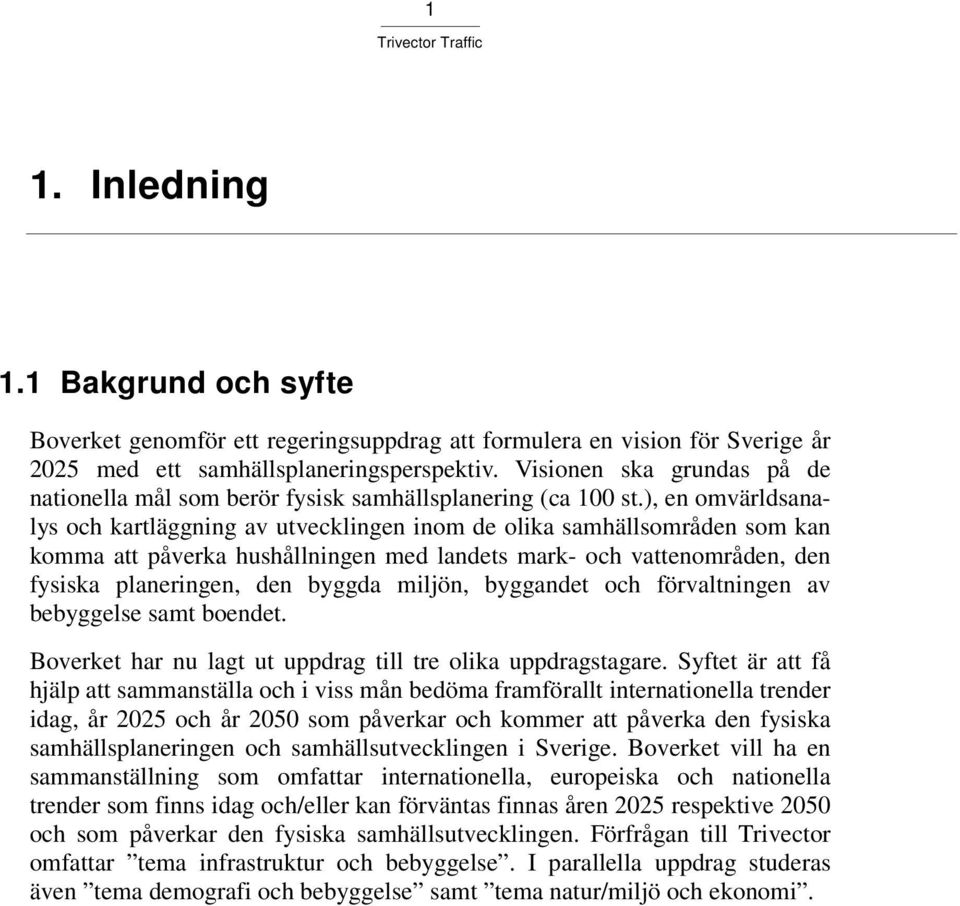 1

Trivector Traffic

1. Inledning

1.1 Bakgrund och syfte

Boverket genomför ett regeringsuppdrag att formulera en vision för Sverige år 2025 med ett samhällsplaneringsperspektiv. Visionen ska grundas på de nationella mål som berör fysisk samhällsplanering (ca 100 st.), en omvärldsanalys och kartläggning av utvecklingen inom de olika samhällsområden som kan komma att påverka hushållningen med landets mark- och vattenområden, den fysiska planeringen, den byggda miljön, byggandet och förvaltningen av bebyggelse samt boendet.

Boverket har nu lagt ut uppdrag till tre olika uppdragstagare. Syftet är att få hjälp att sammanställa och i viss mån bedöma framförallt internationella trender idag, år 2025 och år 2050 som påverkar och kommer att påverka den fysiska samhällsplaneringen och samhällsutvecklingen i Sverige. Boverket vill ha en sammanställning som omfattar internationella, europeiska och nationella trender som finns idag och/eller kan förväntas finnas åren 2025 respektive 2050 och som påverkar den fysiska samhällsutvecklingen. Förfrågan till Trivector omfattar ”tema infrastruktur och bebyggelse”. I parallella uppdrag studeras även ”tema demografi och bebyggelse” samt ”tema natur/miljö och ekonomi”.